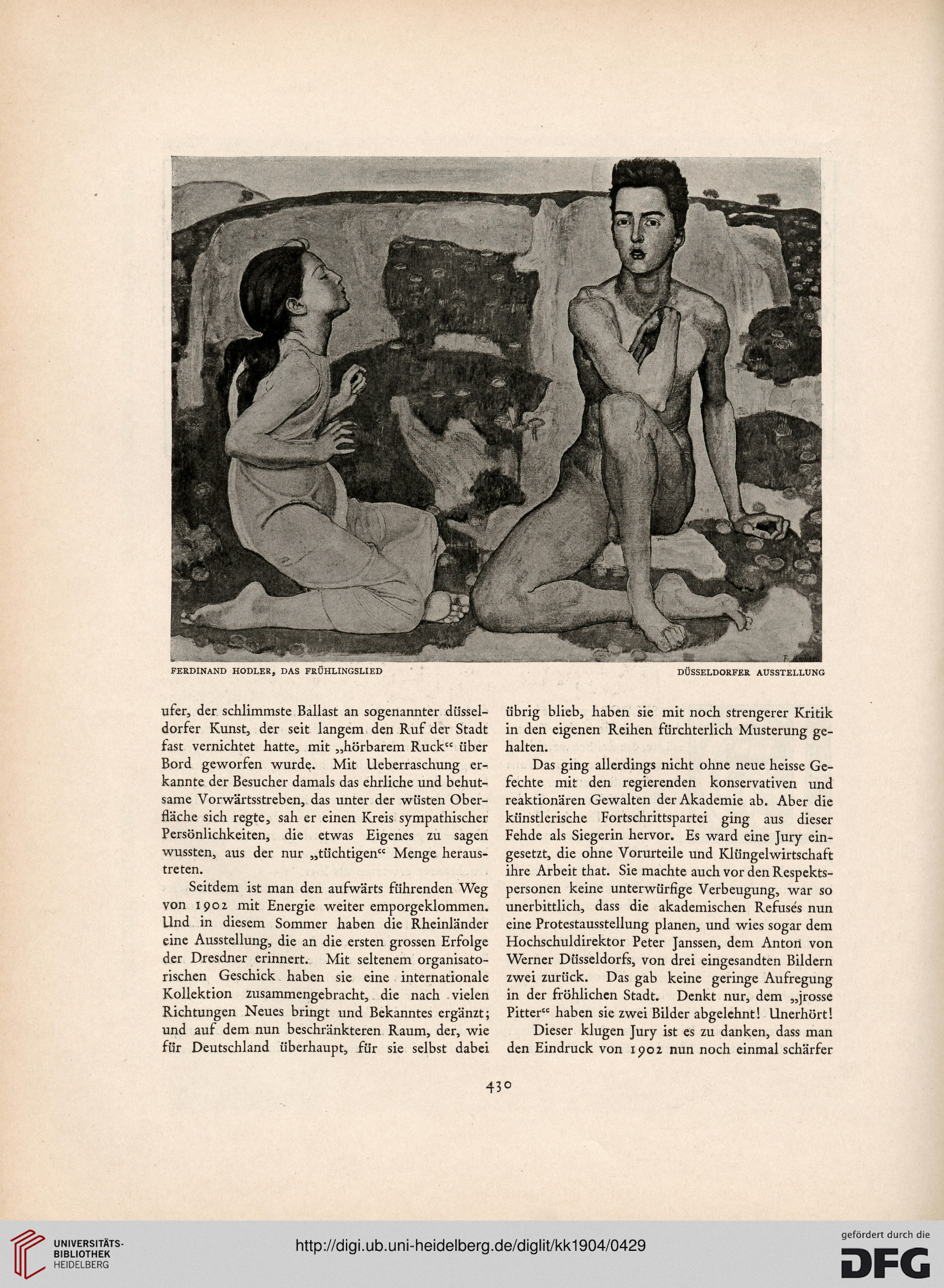 FERDINAND HODLER, DAS FRÜHLINGSLIED

DÜSSELDORFER AUSSTELLUNG

ufer, der schlimmste Ballast an sogenannter düsseldorfer Kunst, der seit langem den Ruf der Stadt fast vernichtet hatte, mit „hörbarem Ruck“ über Bord geworfen wurde. Mit Ueberraschung erkannte der Besucher damals das ehrliche und behutsame Vorwärtsstreben, das unter der wüsten Oberfläche sich regte, sah er einen Kreis sympathischer Persönlichkeiten, die etwas Eigenes zu sagen wussten, aus der nur „tüchtigen“ Menge heraustreten.

Seitdem ist man den aufwärts führenden Weg von 1902 mit Energie weiter emporgeklommen. Und in diesem Sommer haben die Rheinländer eine Ausstellung, die an die ersten grossen Erfolge der Dresdner erinnert. Mit seltenem organisatorischen Geschick haben sie eine internationale Kollektion zusammengebracht, die nach vielen Richtungen Neues bringt und Bekanntes ergänzt; und auf dem nun beschränkteren Raum, der, wie für Deutschland überhaupt, für sie selbst dabei übrig blieb, haben sie mit noch strengerer Kritik in den eigenen Reihen fürchterlich Musterung gehalten.

Das ging allerdings nicht ohne neue heisse Gefechte mit den regierenden konservativen und reaktionären Gewalten der Akademie ab. Aber die künstlerische Fortschrittspartei ging aus dieser Fehde als Siegerin hervor. Es ward eine Jury eingesetzt, die ohne Vorurteile und Klüngelwirtschaft ihre Arbeit that. Sie machte auch vor den Respektspersonen keine unterwürfige Verbeugung, war so unerbittlich, dass die akademischen Refusés nun eine Protestausstellung planen, und wies sogar dem Hochschuldirektor Peter Janssen, dem Anton von Werner Düsseldorfs, von drei eingesandten Bildern zwei zurück. Das gab keine geringe Aufregung in der fröhlichen Stadt. Denkt nur, dem „jrosse Pitter“ haben sie zwei Bilder abgelehnt! Unerhört!

Dieser klugen Jury ist es zu danken, dass man den Eindruck von 1902 nun noch einmal schärfer

430

UNIVERSITÄTS-BIBLIOTHEK HEIDELBERG

http://digi.ub.uni-heidelberg.de/diglit/kk1904/0429

gefördert durch die DFG